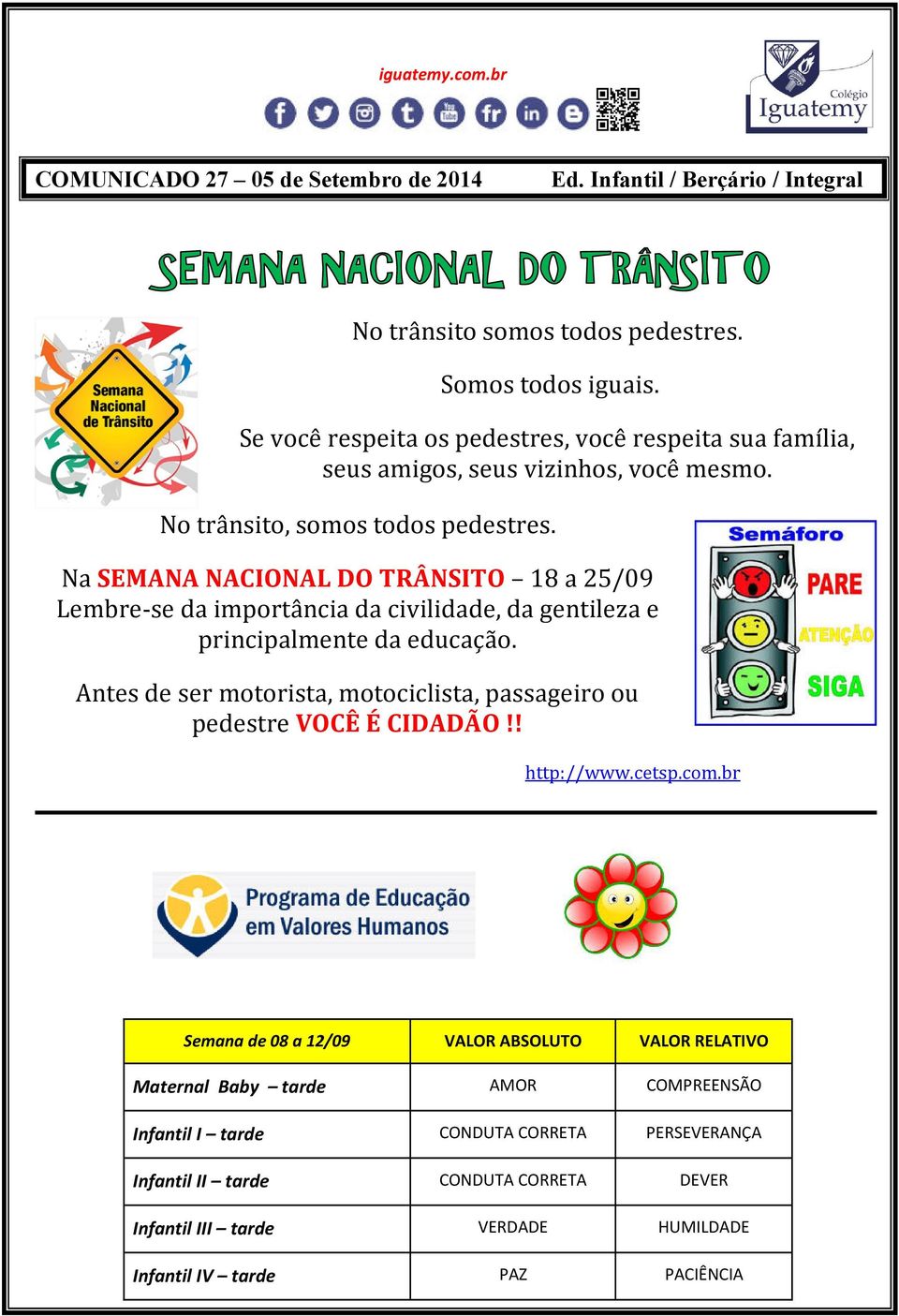 iguatemy.com.br

Colégio Iguatemy

COMUNICADO 27 – 05 de Setembro de 2014 Ed. Infantil / Berçário / Integral

SEMANA NACIONAL DO TRÂNSITO

Semana Nacional de Trânsito

No trânsito somos todos pedestres.

Somos todos iguais.

Se você respeita os pedestres, você respeita sua família, seus amigos, seus vizinhos, você mesmo.

No trânsito, somos todos pedestres.

Na SEMANA NACIONAL DO TRÂNSITO – 18 a 25/09 Lembre-se da importância da civilidade, da gentileza e principalmente da educação.

Antes de ser motorista, motociclista, passageiro ou pedestre VOCÊ É CIDADÃO !!

Semáforo
PARE
ATENÇÃO
SIGA

http://www.cetsp.com.br

Programa de Educação em Valores Humanos

| Semana de 08 a 12/09 | VALOR ABSOLUTO | VALOR RELATIVO |
|---|---|---|
| Maternal Baby – tarde | AMOR | COMPREENSÃO |
| Infantil I – tarde | CONDUTA CORRETA | PERSEVERANÇA |
| Infantil II – tarde | CONDUTA CORRETA | DEVER |
| Infantil III – tarde | VERDADE | HUMILDADE |
| Infantil IV – tarde | PAZ | PACIÊNCIA |